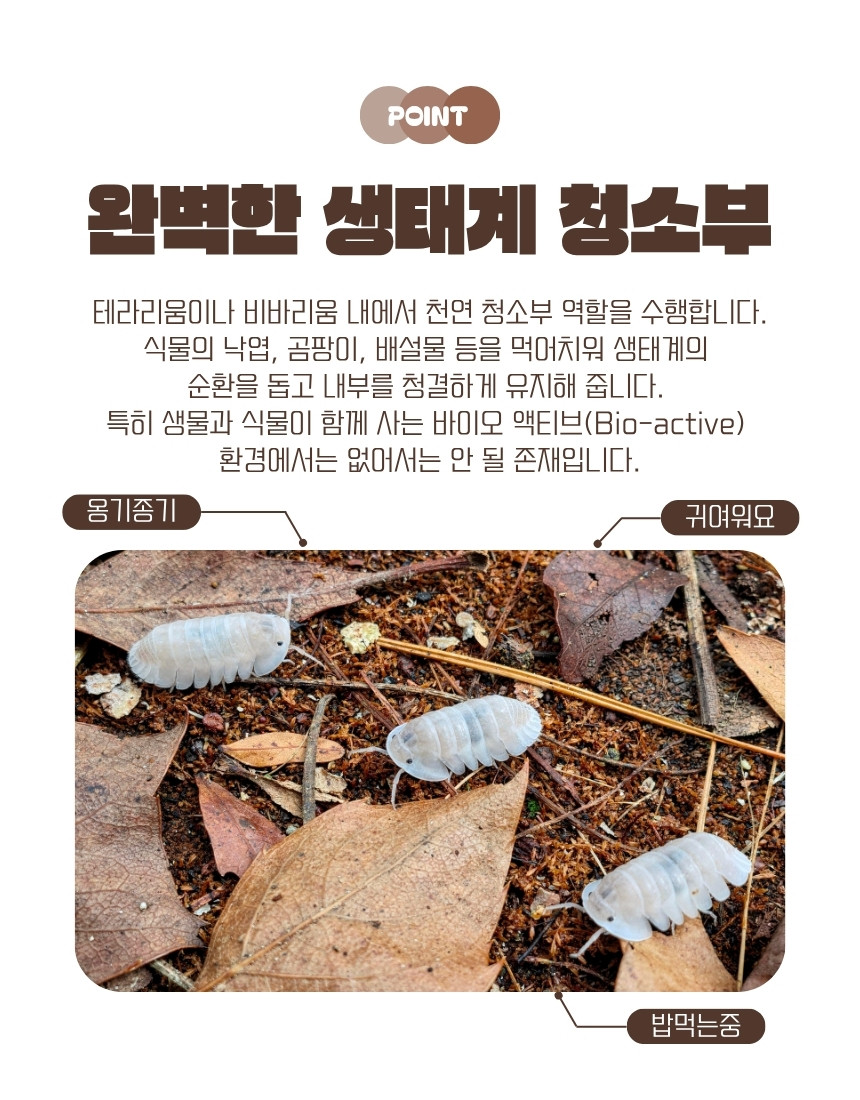 POINT

완벽한 생태계 청소부

테라리움이나 비바리움 내에서 천연 청소부 역할을 수행합니다. 식물의 낙엽, 곰팡이, 배설물 등을 먹어치워 생태계의 순환을 돕고 내부를 청결하게 유지해 줍니다. 특히 생물과 식물이 함께 사는 바이오 액티브(Bio-active) 환경에서는 없어서는 안 될 존재입니다.

옹기종기

귀여워요

밥먹는중